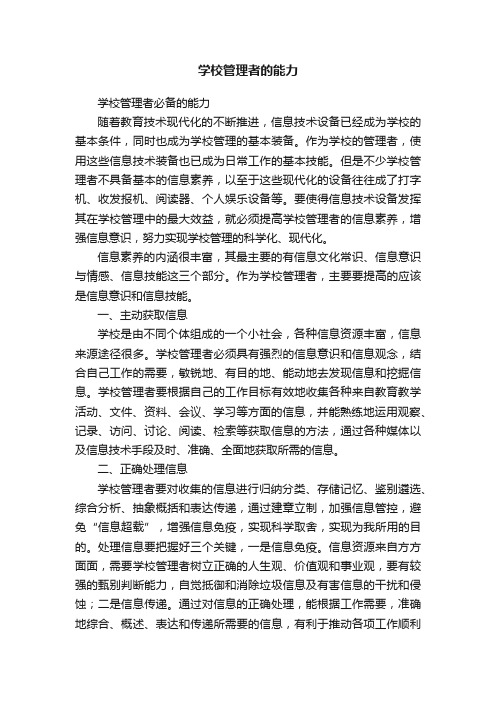 学校管理者的能力

学校管理者必备的能力

随着教育技术现代化的不断推进，信息技术设备已经成为学校的基本条件，同时也成为学校管理的基本装备。作为学校的管理者，使用这些信息技术装备也已成为日常工作的基本技能。但是不少学校管理者不具备基本的信息素养，以至于这些现代化的设备往往成了打字机、收发报机、阅读器、个人娱乐设备等。要使得信息技术设备发挥其在学校管理中的最大效益，就必须提高学校管理者的信息素养，增强信息意识，努力实现学校管理的科学化、现代化。

信息素养的内涵很丰富，其最主要的有信息文化常识、信息意识与情感、信息技能这三个部分。作为学校管理者，主要要提高的应该是信息意识和信息技能。

一、主动获取信息

学校是由不同个体组成的一个小社会，各种信息资源丰富，信息来源途径很多。学校管理者必须具有强烈的信息意识和信息观念，结合自己工作的需要，敏锐地、有目的地、能动地去发现信息和挖掘信息。学校管理者要根据自己的工作目标有效地收集各种来自教育教学活动、文件、资料、会议、学习等方面的信息，并能熟练地运用观察、记录、访问、讨论、阅读、检索等获取信息的方法，通过各种媒体以及信息技术手段及时、准确、全面地获取所需的信息。

二、正确处理信息

学校管理者要对收集的信息进行归纳分类、存储记忆、鉴别遴选、综合分析、抽象概括和表达传递，通过建章立制，加强信息管控，避免“信息超载”，增强信息免疫，实现科学取舍，实现为我所用的目的。处理信息要把握好三个关键，一是信息免疫。信息资源来自方方面面，需要学校管理者树立正确的人生观、价值观和事业观，要有较强的甄别判断能力，自觉抵御和消除垃圾信息及有害信息的干扰和侵蚀；二是信息传递。通过对信息的正确处理，能根据工作需要，准确地综合、概述、表达和传递所需要的信息，有利于推动各项工作顺利